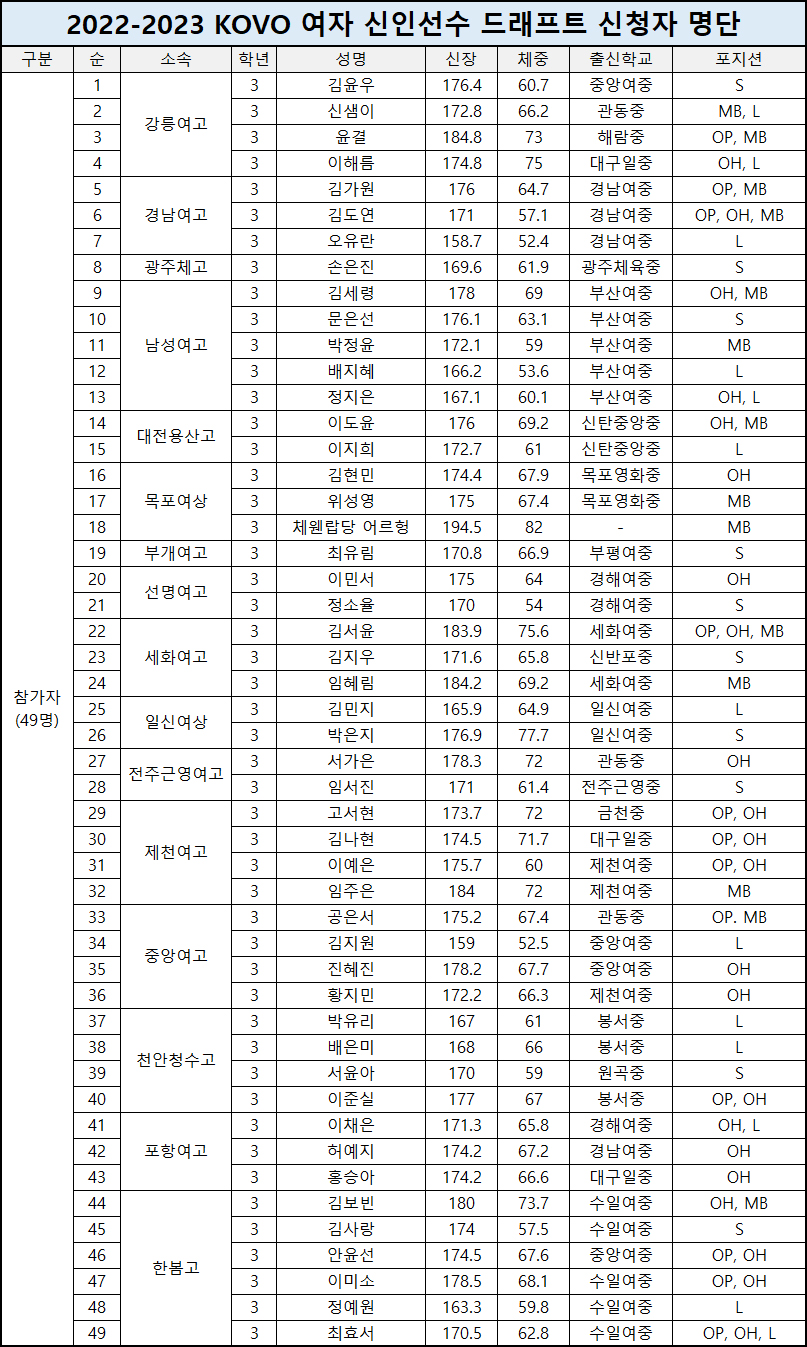 2022-2023 KOVO 여자 신인선수 드래프트 신청자 명단

| 구분 | 순 | 소속 | 학년 | 성명 | 신장 | 체중 | 출신학교 | 포지션 |
|---|---|---|---|---|---|---|---|---|
| 참가자 (49명) | 1 | 강릉여고 | 3 | 김윤우 | 176.4 | 60.7 | 중앙여중 | S |
| | 2 | | 3 | 신샘이 | 172.8 | 66.2 | 관동중 | MB, L |
| | 3 | | 3 | 윤결 | 184.8 | 73 | 해람중 | OP, MB |
| | 4 | | 3 | 이해름 | 174.8 | 75 | 대구일중 | OH, L |
| | 5 | 경남여고 | 3 | 김가원 | 176 | 64.7 | 경남여중 | OP, MB |
| | 6 | | 3 | 김도연 | 171 | 57.1 | 경남여중 | OP, OH, MB |
| | 7 | | 3 | 오유란 | 158.7 | 52.4 | 경남여중 | L |
| | 8 | 광주체고 | 3 | 손은진 | 169.6 | 61.9 | 광주체육중 | S |
| | 9 | 남성여고 | 3 | 김세령 | 178 | 69 | 부산여중 | OH, MB |
| | 10 | | 3 | 문은선 | 176.1 | 63.1 | 부산여중 | S |
| | 11 | | 3 | 박정윤 | 172.1 | 59 | 부산여중 | MB |
| | 12 | | 3 | 배지혜 | 166.2 | 53.6 | 부산여중 | L |
| | 13 | | 3 | 정지은 | 167.1 | 60.1 | 부산여중 | OH, L |
| | 14 | 대전용산고 | 3 | 이도윤 | 176 | 69.2 | 신탄중앙중 | OH, MB |
| | 15 | | 3 | 이지희 | 172.7 | 61 | 신탄중앙중 | L |
| | 16 | 목포여상 | 3 | 김현민 | 174.4 | 67.9 | 목포영화중 | OH |
| | 17 | | 3 | 위성영 | 175 | 67.4 | 목포영화중 | MB |
| | 18 | | 3 | 체웬랍당 어르헝 | 194.5 | 82 | - | MB |
| | 19 | 부개여고 | 3 | 최유림 | 170.8 | 66.9 | 부평여중 | S |
| | 20 | 선명여고 | 3 | 이민서 | 175 | 64 | 경해여중 | OH |
| | 21 | | 3 | 정소율 | 170 | 54 | 경해여중 | S |
| | 22 | 세화여고 | 3 | 김서윤 | 183.9 | 75.6 | 세화여중 | OP, OH, MB |
| | 23 | | 3 | 김지우 | 171.6 | 65.8 | 신반포중 | S |
| | 24 | | 3 | 임혜림 | 184.2 | 69.2 | 세화여중 | MB |
| | 25 | 일신여상 | 3 | 김민지 | 165.9 | 64.9 | 일신여중 | L |
| | 26 | | 3 | 박은지 | 176.9 | 77.7 | 일신여중 | S |
| | 27 | 전주근영여고 | 3 | 서가은 | 178.3 | 72 | 관동중 | OH |
| | 28 | | 3 | 임서진 | 171 | 61.4 | 전주근영중 | S |
| | 29 | 제천여고 | 3 | 고서현 | 173.7 | 72 | 금천중 | OP, OH |
| | 30 | | 3 | 김나현 | 174.5 | 71.7 | 대구일중 | OP, OH |
| | 31 | | 3 | 이예은 | 175.7 | 60 | 제천여중 | OP, OH |
| | 32 | | 3 | 임주은 | 184 | 72 | 제천여중 | MB |
| | 33 | 중앙여고 | 3 | 공은서 | 175.2 | 67.4 | 관동중 | OP. MB |
| | 34 | | 3 | 김지원 | 159 | 52.5 | 중앙여중 | L |
| | 35 | | 3 | 진혜진 | 178.2 | 67.7 | 중앙여중 | OH |
| | 36 | | 3 | 황지민 | 172.2 | 66.3 | 제천여중 | OH |
| | 37 | 천안청수고 | 3 | 박유리 | 167 | 61 | 봉서중 | L |
| | 38 | | 3 | 배은미 | 168 | 66 | 봉서중 | L |
| | 39 | | 3 | 서윤아 | 170 | 59 | 원곡중 | S |
| | 40 | | 3 | 이준실 | 177 | 67 | 봉서중 | OP, OH |
| | 41 | 포항여고 | 3 | 이채은 | 171.3 | 65.8 | 경해여중 | OH, L |
| | 42 | | 3 | 허예지 | 174.2 | 67.2 | 경남여중 | OH |
| | 43 | | 3 | 홍승아 | 174.2 | 66.6 | 대구일중 | OH |
| | 44 | 한봄고 | 3 | 김보빈 | 180 | 73.7 | 수일여중 | OH, MB |
| | 45 | | 3 | 김사랑 | 174 | 57.5 | 수일여중 | S |
| | 46 | | 3 | 안윤선 | 174.5 | 67.6 | 중앙여중 | OP, OH |
| | 47 | | 3 | 이미소 | 178.5 | 68.1 | 수일여중 | OP, OH |
| | 48 | | 3 | 정예원 | 163.3 | 59.8 | 수일여중 | L |
| | 49 | | 3 | 최효서 | 170.5 | 62.8 | 수일여중 | OP, OH, L |